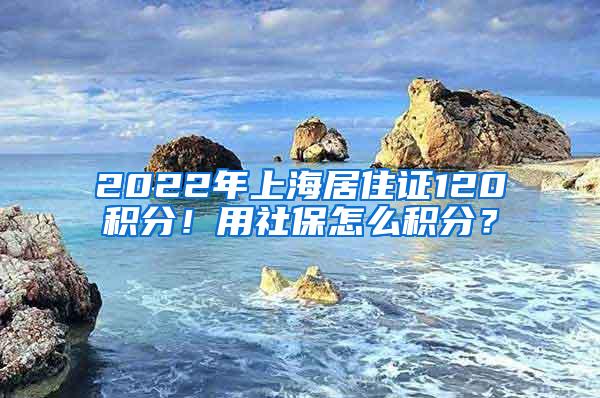 2022年上海居住证120积分！用社保怎么积分？